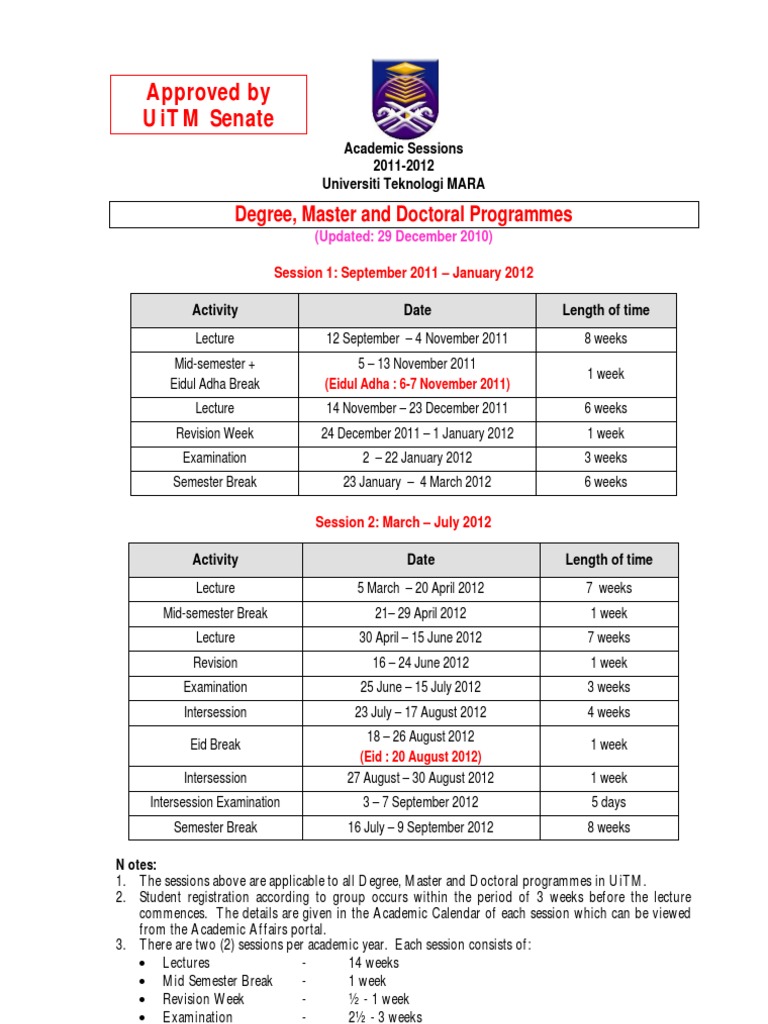 Approved by UiTM Senate

Academic Sessions
2011-2012
Universiti Teknologi MARA

Degree, Master and Doctoral Programmes
(Updated: 29 December 2010)

Session 1: September 2011 – January 2012

| Activity | Date | Length of time |
|---|---|---|
| Lecture | 12 September – 4 November 2011 | 8 weeks |
| Mid-semester + Eidul Adha Break | 5 – 13 November 2011 (Eidul Adha : 6-7 November 2011) | 1 week |
| Lecture | 14 November – 23 December 2011 | 6 weeks |
| Revision Week | 24 December 2011 – 1 January 2012 | 1 week |
| Examination | 2 – 22 January 2012 | 3 weeks |
| Semester Break | 23 January – 4 March 2012 | 6 weeks |

Session 2: March – July 2012

| Activity | Date | Length of time |
|---|---|---|
| Lecture | 5 March – 20 April 2012 | 7 weeks |
| Mid-semester Break | 21– 29 April 2012 | 1 week |
| Lecture | 30 April – 15 June 2012 | 7 weeks |
| Revision | 16 – 24 June 2012 | 1 week |
| Examination | 25 June – 15 July 2012 | 3 weeks |
| Intersession | 23 July – 17 August 2012 | 4 weeks |
| Eid Break | 18 – 26 August 2012 (Eid : 20 August 2012) | 1 week |
| Intersession | 27 August – 30 August 2012 | 1 week |
| Intersession Examination | 3 – 7 September 2012 | 5 days |
| Semester Break | 16 July – 9 September 2012 | 8 weeks |

Notes:
1. The sessions above are applicable to all Degree, Master and Doctoral programmes in UiTM.
2. Student registration according to group occurs within the period of 3 weeks before the lecture commences. The details are given in the Academic Calendar of each session which can be viewed from the Academic Affairs portal.
3. There are two (2) sessions per academic year. Each session consists of:
• Lectures - 14 weeks
• Mid Semester Break - 1 week
• Revision Week - ½ - 1 week
• Examination - 2½ - 3 weeks